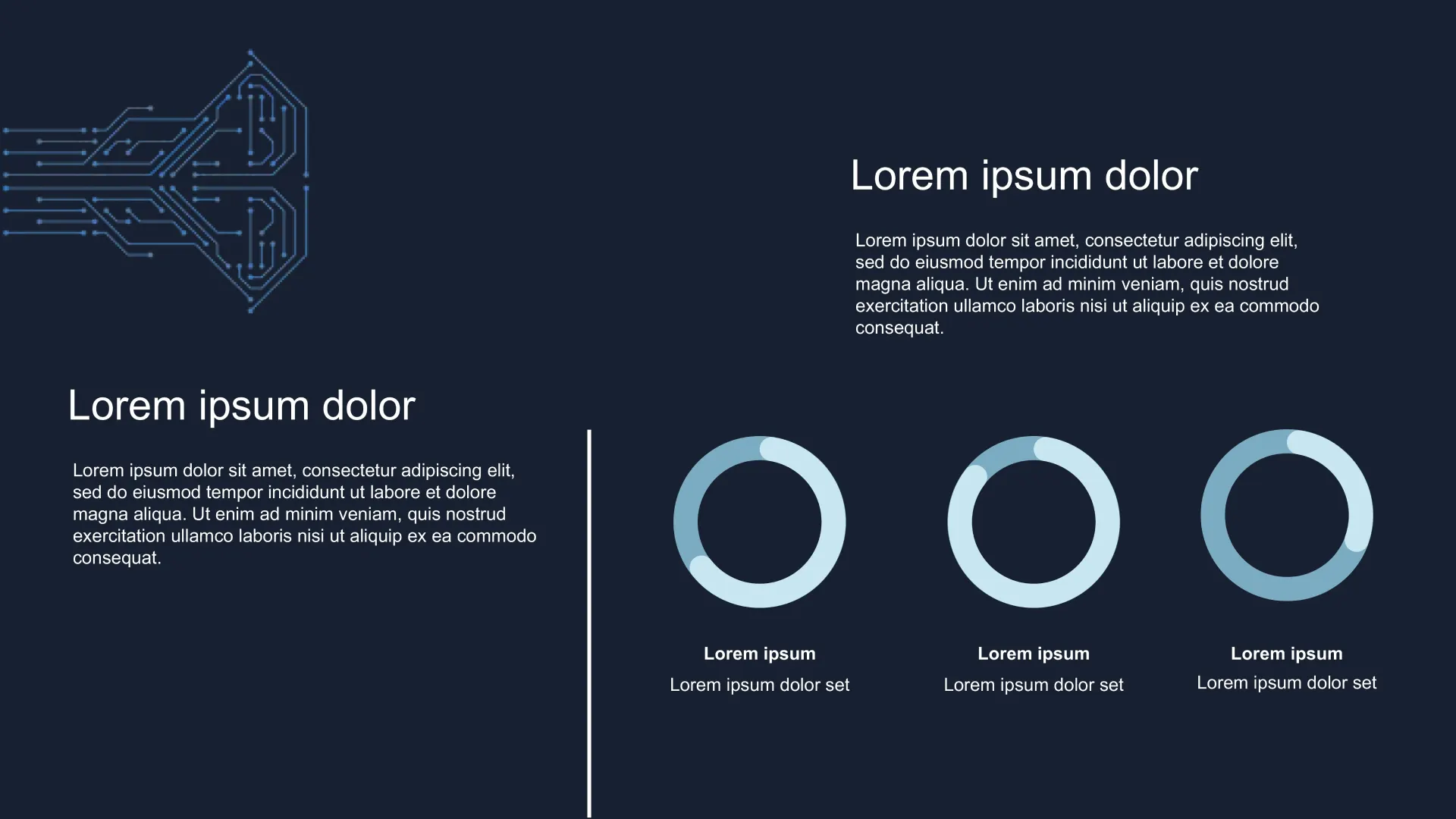 Lorem ipsum dolor

Lorem ipsum dolor sit amet, consectetur adipiscing elit, sed do eiusmod tempor incididunt ut labore et dolore magna aliqua. Ut enim ad minim veniam, quis nostrud exercitation ullamco laboris nisi ut aliquip ex ea commodo consequat.

Lorem ipsum dolor

Lorem ipsum dolor sit amet, consectetur adipiscing elit, sed do eiusmod tempor incididunt ut labore et dolore magna aliqua. Ut enim ad minim veniam, quis nostrud exercitation ullamco laboris nisi ut aliquip ex ea commodo consequat.

Lorem ipsum
Lorem ipsum dolor set

Lorem ipsum
Lorem ipsum dolor set

Lorem ipsum
Lorem ipsum dolor set